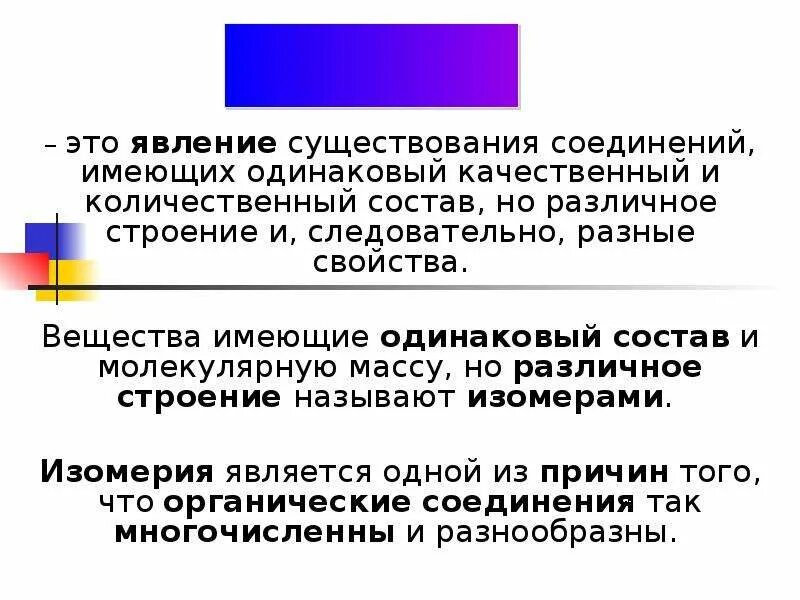 – это явление существования соединений, имеющих одинаковый качественный и количественный состав, но различное строение и, следовательно, разные свойства.

Вещества имеющие одинаковый состав и молекулярную массу, но различное строение называют изомерами.

Изомерия является одной из причин того, что органические соединения так многочисленны и разнообразны.